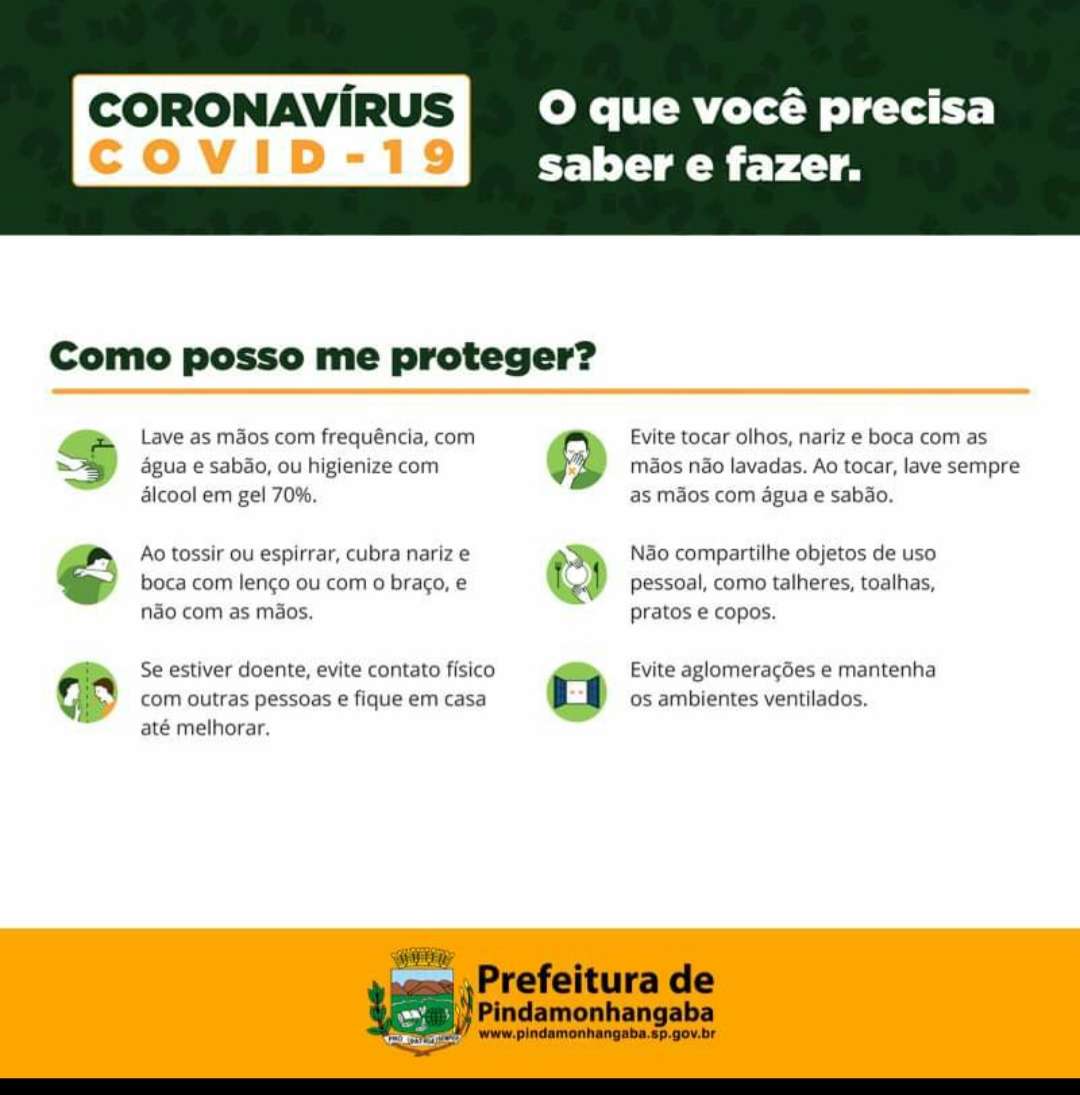 CORONAVÍRUS
COVID-19

O que você precisa saber e fazer.

Como posso me proteger?

Lave as mãos com frequência, com água e sabão, ou higienize com álcool em gel 70%.

Ao tossir ou espirrar, cubra nariz e boca com lenço ou com o braço, e não com as mãos.

Se estiver doente, evite contato físico com outras pessoas e fique em casa até melhorar.

Evite tocar olhos, nariz e boca com as mãos não lavadas. Ao tocar, lave sempre as mãos com água e sabão.

Não compartilhe objetos de uso pessoal, como talheres, toalhas, pratos e copos.

Evite aglomerações e mantenha os ambientes ventilados.

Prefeitura de
Pindamonhangaba
www.pindamonhangaba.sp.gov.br